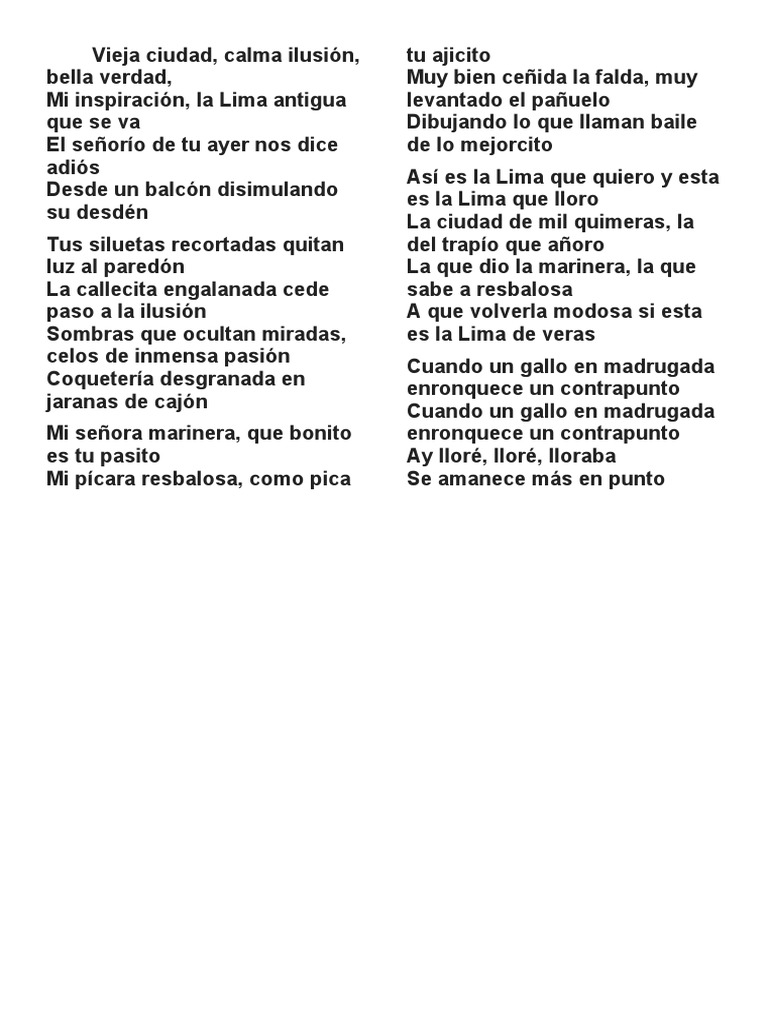 Vieja ciudad, calma ilusión, bella verdad,
Mi inspiración, la Lima antigua que se va
El señorío de tu ayer nos dice adiós
Desde un balcón disimulando su desdén

Tus siluetas recortadas quitan luz al paredón
La callecita engalanada cede paso a la ilusión
Sombras que ocultan miradas, celos de inmensa pasión
Coquetería desgranada en jaranas de cajón

Mi señora marinera, que bonito es tu pasito
Mi pícara resbalosa, como pica tu ajicito
Muy bien ceñida la falda, muy levantado el pañuelo
Dibujando lo que llaman baile de lo mejorcito

Así es la Lima que quiero y esta es la Lima que lloro
La ciudad de mil quimeras, la del trapío que añoro
La que dio la marinera, la que sabe a resbalosa
A que volverla modosa si esta es la Lima de veras

Cuando un gallo en madrugada enronquece un contrapunto
Cuando un gallo en madrugada enronquece un contrapunto
Ay lloré, lloré, lloraba
Se amanece más en punto